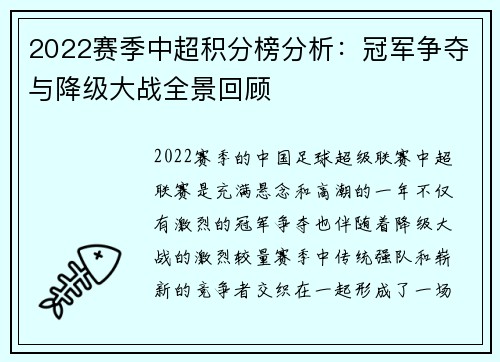 2022赛季中超积分榜分析：冠军争夺与降级大战全景回顾

2022赛季的中国足球超级联赛中超联赛是充满悬念和高潮的一年不仅有激烈的冠军争夺也伴随着降级大战的激烈较量赛季中传统强队和崭新的竞争者交织在一起形成了一场